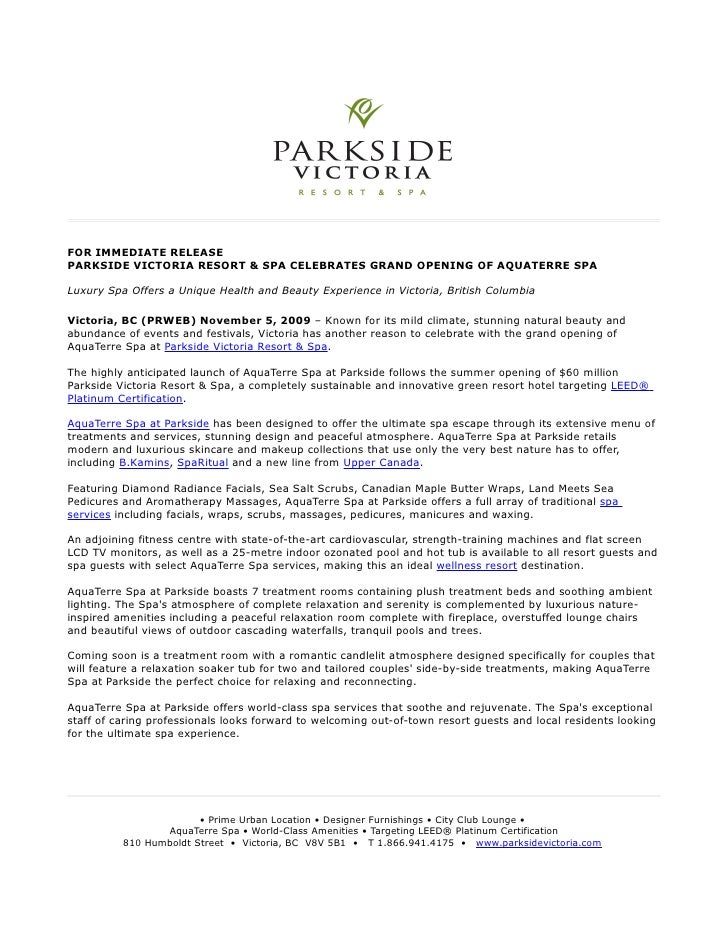 PARKSIDE
VICTORIA
RESORT & SPA

FOR IMMEDIATE RELEASE
PARKSIDE VICTORIA RESORT & SPA CELEBRATES GRAND OPENING OF AQUATERRE SPA

Luxury Spa Offers a Unique Health and Beauty Experience in Victoria, British Columbia

Victoria, BC (PRWEB) November 5, 2009 – Known for its mild climate, stunning natural beauty and abundance of events and festivals, Victoria has another reason to celebrate with the grand opening of AquaTerre Spa at Parkside Victoria Resort & Spa.

The highly anticipated launch of AquaTerre Spa at Parkside follows the summer opening of $60 million Parkside Victoria Resort & Spa, a completely sustainable and innovative green resort hotel targeting LEED® Platinum Certification.

AquaTerre Spa at Parkside has been designed to offer the ultimate spa escape through its extensive menu of treatments and services, stunning design and peaceful atmosphere. AquaTerre Spa at Parkside retails modern and luxurious skincare and makeup collections that use only the very best nature has to offer, including B.Kamins, SpaRitual and a new line from Upper Canada.

Featuring Diamond Radiance Facials, Sea Salt Scrubs, Canadian Maple Butter Wraps, Land Meets Sea Pedicures and Aromatherapy Massages, AquaTerre Spa at Parkside offers a full array of traditional spa services including facials, wraps, scrubs, massages, pedicures, manicures and waxing.

An adjoining fitness centre with state-of-the-art cardiovascular, strength-training machines and flat screen LCD TV monitors, as well as a 25-metre indoor ozonated pool and hot tub is available to all resort guests and spa guests with select AquaTerre Spa services, making this an ideal wellness resort destination.

AquaTerre Spa at Parkside boasts 7 treatment rooms containing plush treatment beds and soothing ambient lighting. The Spa's atmosphere of complete relaxation and serenity is complemented by luxurious nature-inspired amenities including a peaceful relaxation room complete with fireplace, overstuffed lounge chairs and beautiful views of outdoor cascading waterfalls, tranquil pools and trees.

Coming soon is a treatment room with a romantic candlelit atmosphere designed specifically for couples that will feature a relaxation soaker tub for two and tailored couples' side-by-side treatments, making AquaTerre Spa at Parkside the perfect choice for relaxing and reconnecting.

AquaTerre Spa at Parkside offers world-class spa services that soothe and rejuvenate. The Spa's exceptional staff of caring professionals looks forward to welcoming out-of-town resort guests and local residents looking for the ultimate spa experience.

• Prime Urban Location • Designer Furnishings • City Club Lounge •
AquaTerre Spa • World-Class Amenities • Targeting LEED® Platinum Certification
810 Humboldt Street • Victoria, BC V8V 5B1 • T 1.866.941.4175 • www.parksidevictoria.com